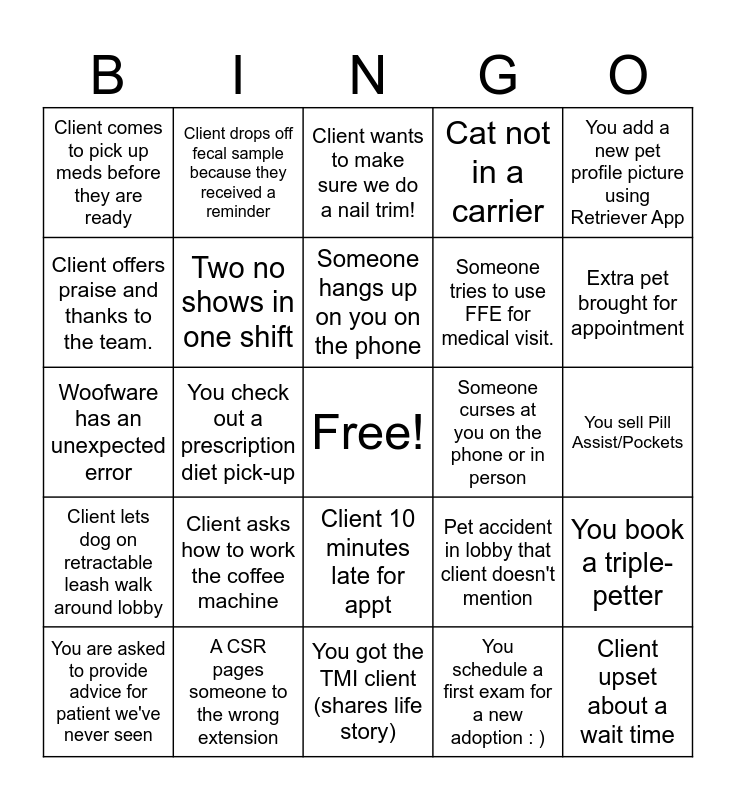 | B | I | N | G | O |
|---|---|---|---|---|
| Client comes to pick up meds before they are ready | Client drops off fecal sample because they received a reminder | Client wants to make sure we do a nail trim! | Cat not in a carrier | You add a new pet profile picture using Retriever App |
| Client offers praise and thanks to the team. | Two no shows in one shift | Someone hangs up on you on the phone | Someone tries to use FFE for medical visit. | Extra pet brought for appointment |
| Woofware has an unexpected error | You check out a prescription diet pick-up | Free! | Someone curses at you on the phone or in person | You sell Pill Assist/Pockets |
| Client lets dog on retractable leash walk around lobby | Client asks how to work the coffee machine | Client 10 minutes late for appt | Pet accident in lobby that client doesn't mention | You book a triple-petter |
| You are asked to provide advice for patient we've never seen | A CSR pages someone to the wrong extension | You got the TMI client (shares life story) | You schedule a first exam for a new adoption : ) | Client upset about a wait time |